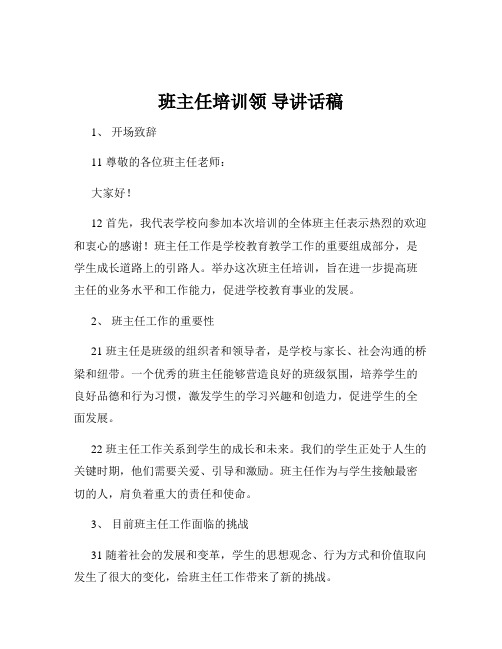 班主任培训领 导讲话稿

1、 开场致辞

11 尊敬的各位班主任老师：

大家好！

12 首先，我代表学校向参加本次培训的全体班主任表示热烈的欢迎和衷心的感谢！班主任工作是学校教育教学工作的重要组成部分，是学生成长道路上的引路人。举办这次班主任培训，旨在进一步提高班主任的业务水平和工作能力，促进学校教育事业的发展。

2、 班主任工作的重要性

21 班主任是班级的组织者和领导者，是学校与家长、社会沟通的桥梁和纽带。一个优秀的班主任能够营造良好的班级氛围，培养学生的良好品德和行为习惯，激发学生的学习兴趣和创造力，促进学生的全面发展。

22 班主任工作关系到学生的成长和未来。我们的学生正处于人生的关键时期，他们需要关爱、引导和激励。班主任作为与学生接触最密切的人，肩负着重大的责任和使命。

3、 目前班主任工作面临的挑战

31 随着社会的发展和变革，学生的思想观念、行为方式和价值取向发生了很大的变化，给班主任工作带来了新的挑战。